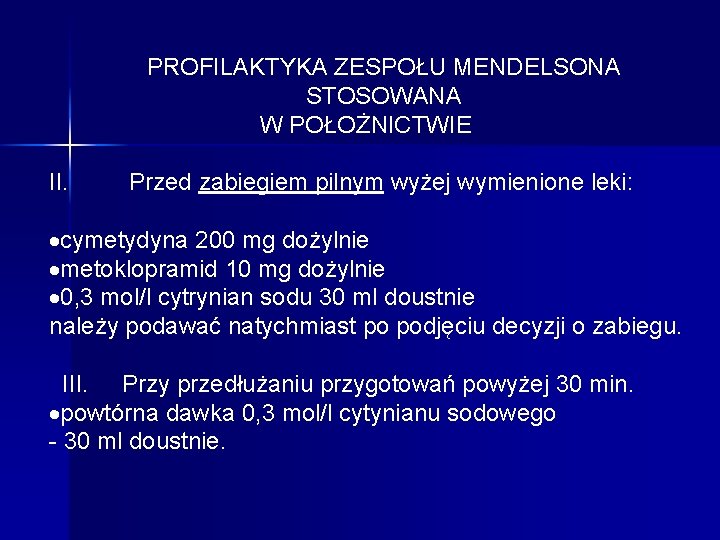 PROFILAKTYKA ZESPOŁU MENDELSONA STOSOWANA W POŁOŻNICTWIE

II. Przed zabiegiem pilnym wyżej wymienione leki:

•cymetydyna 200 mg dożylnie
•metoklopramid 10 mg dożylnie
•0,3 mol/l cytrynian sodu 30 ml doustnie
należy podawać natychmiast po podjęciu decyzji o zabiegu.

III. Przy przedłużaniu przygotowań powyżej 30 min.
•powtórna dawka 0,3 mol/l cytynianu sodowego
- 30 ml doustnie.